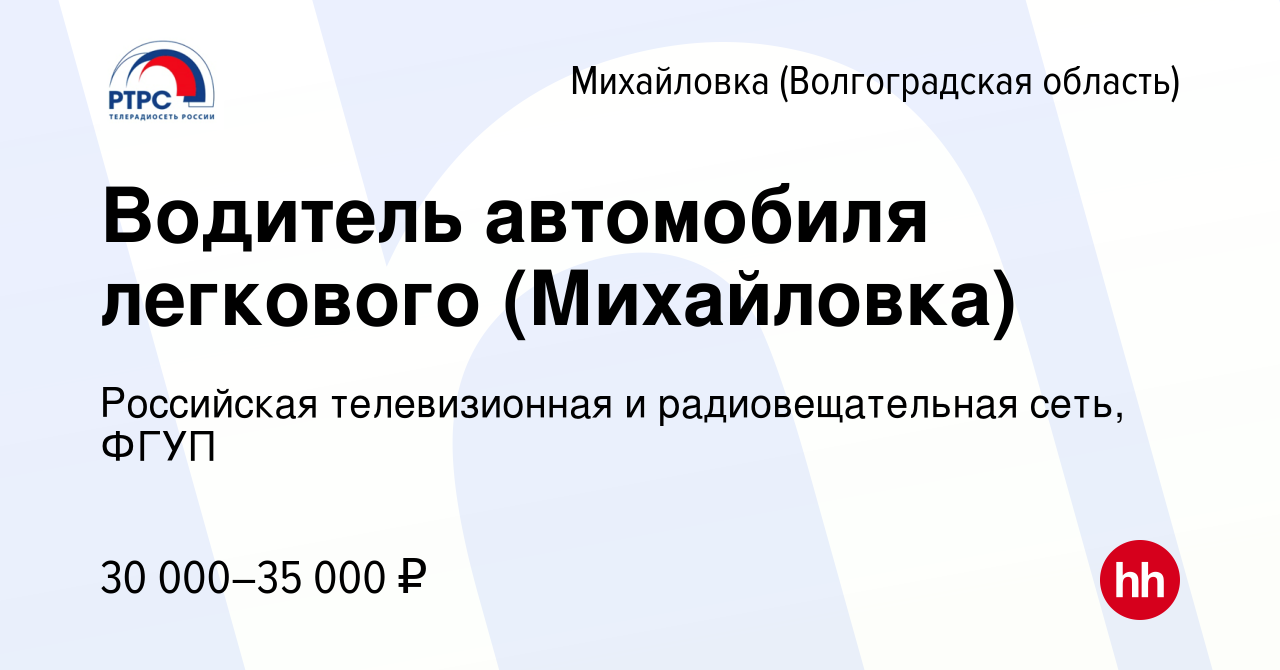 РТРС
ТЕЛЕРАДИОСЕТЬ РОССИИ

Михайловка (Волгоградская область)

Водитель автомобиля легкового (Михайловка)

Российская телевизионная и радиовещательная сеть, ФГУП

30 000–35 000 ₽

hh